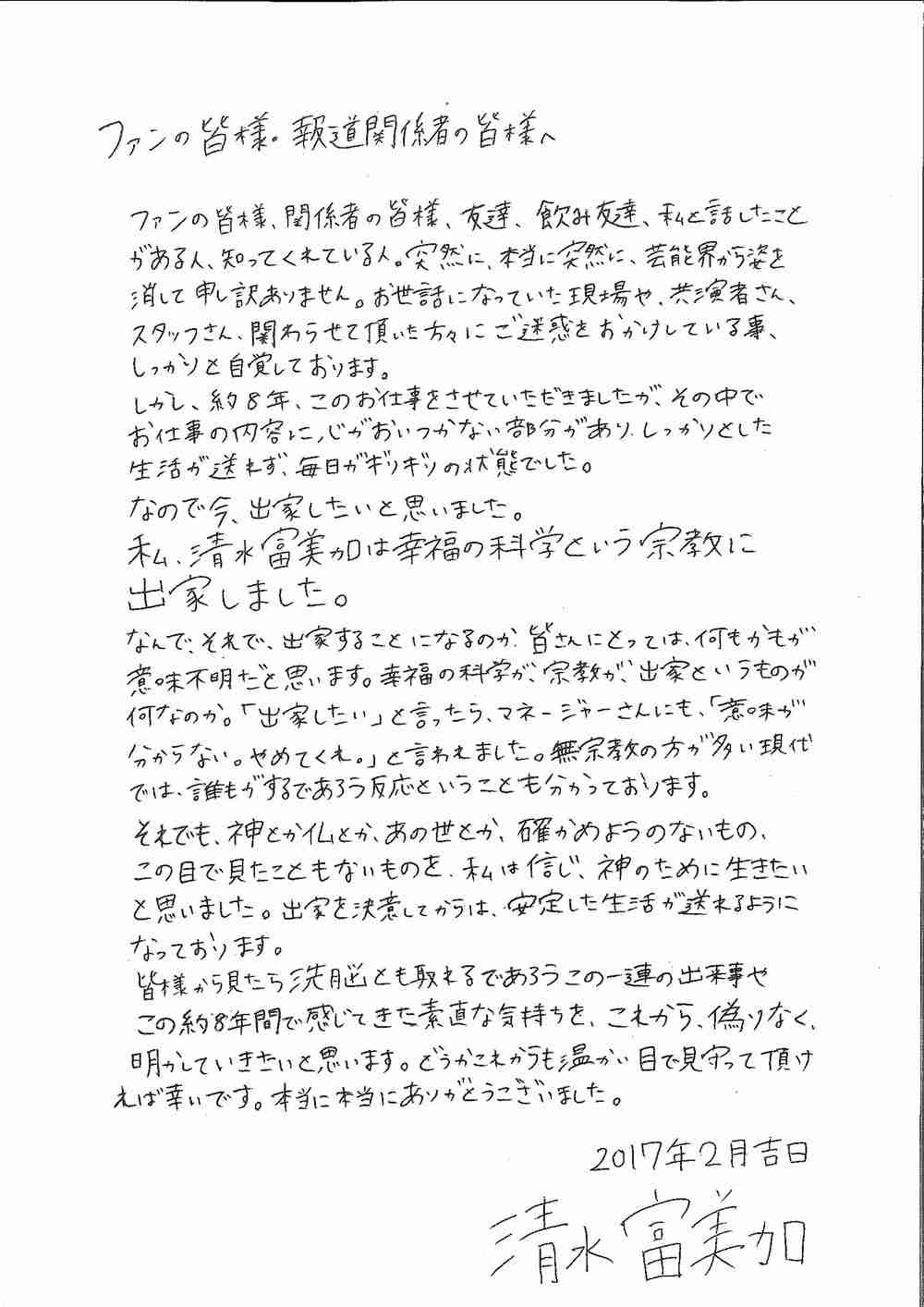 ファンの皆様・報道関係者の皆様へ

ファンの皆様、関係者の皆様、友達、飲み友達、私と話したことがある人、知ってくれている人。突然に、本当に突然に、芸能界から姿を消して申し訳ありません。お世話になっていた現場や、共演者さん、スタッフさん、関わらせて頂いた方々にご迷惑をおかけしている事、しっかりと自覚しております。
しかし、約8年、このお仕事をさせていただきましたが、その中でお仕事の内容に、心がおいつかない部分があり、しっかりとした生活が送れず、毎日がギリギリの状態でした。
なので今、出家したいと思いました。
私、清水富美加は幸福の科学という宗教に出家しました。
なんで、それで、出家することになるのか、皆さんにとっては、何もかもが意味不明だと思います。幸福の科学が、宗教が、出家というものが何なのか。「出家したい」と言ったら、マネージャーさんにも、「意味が分からない。やめてくれ。」と言われました。無宗教の方が多い現代では、誰もがするであろう反応ということも分かっております。
それでも、神とか仏とか、あの世とか、確かめようのないもの、この目で見たこともないものを、私は信じ、神のために生きたいと思いました。出家を決意してからは、安定した生活が送れるようになっております。
皆様から見たら洗脳とも取れるであろうこの一連の出来事やこの約8年間で感じてきた素直な気持ちを、これから、偽りなく、明かしていきたいと思います。どうかこれからも温かい目で見守って頂ければ幸いです。本当に本当にありがとうございました。

2017年2月吉日

清水富美加